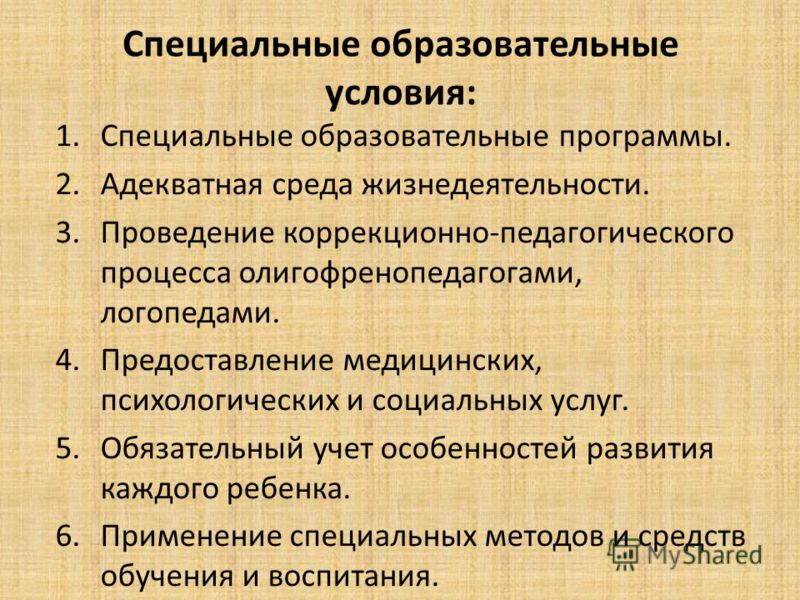 Специальные образовательные условия:

1. Специальные образовательные программы.
2. Адекватная среда жизнедеятельности.
3. Проведение коррекционно-педагогического процесса олигофренопедагогами, логопедами.
4. Предоставление медицинских, психологических и социальных услуг.
5. Обязательный учет особенностей развития каждого ребенка.
6. Применение специальных методов и средств обучения и воспитания.

MyShared